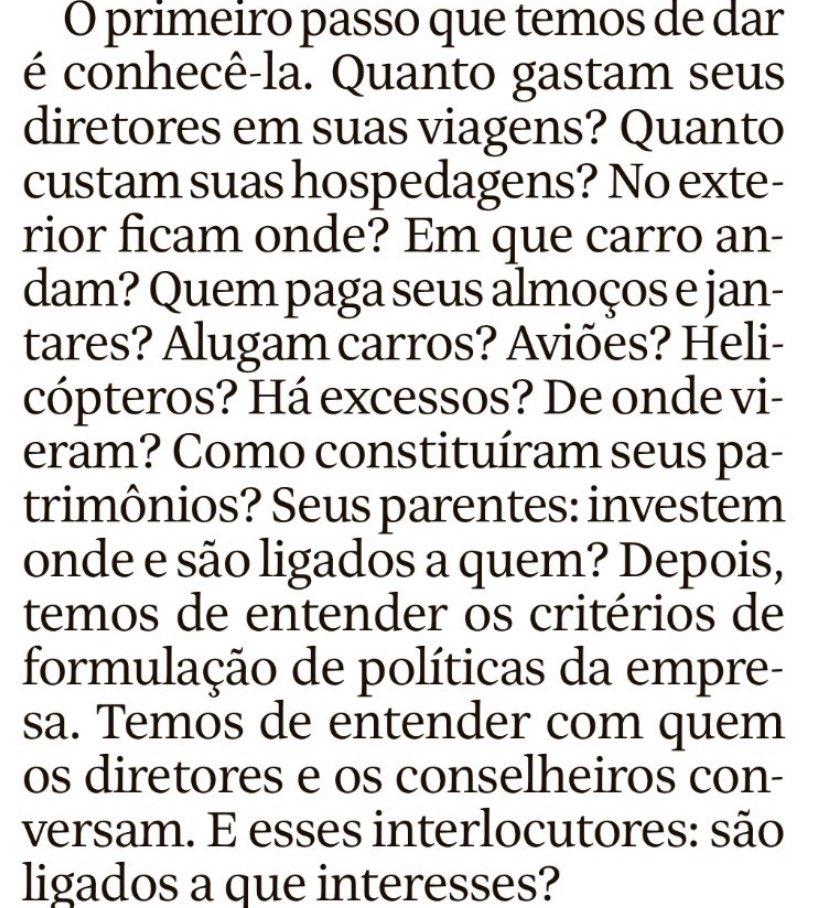 O primeiro passo que temos de dar é conhecê-la. Quanto gastam seus diretores em suas viagens? Quanto custam suas hospedagens? No exterior ficam onde? Em que carro andam? Quem paga seus almoços e jantares? Alugam carros? Aviões? Helicópteros? Há excessos? De onde vieram? Como constituíram seus patrimônios? Seus parentes: investem onde e são ligados a quem? Depois, temos de entender os critérios de formulação de políticas da empresa. Temos de entender com quem os diretores e os conselheiros conversam. E esses interlocutores: são ligados a que interesses?